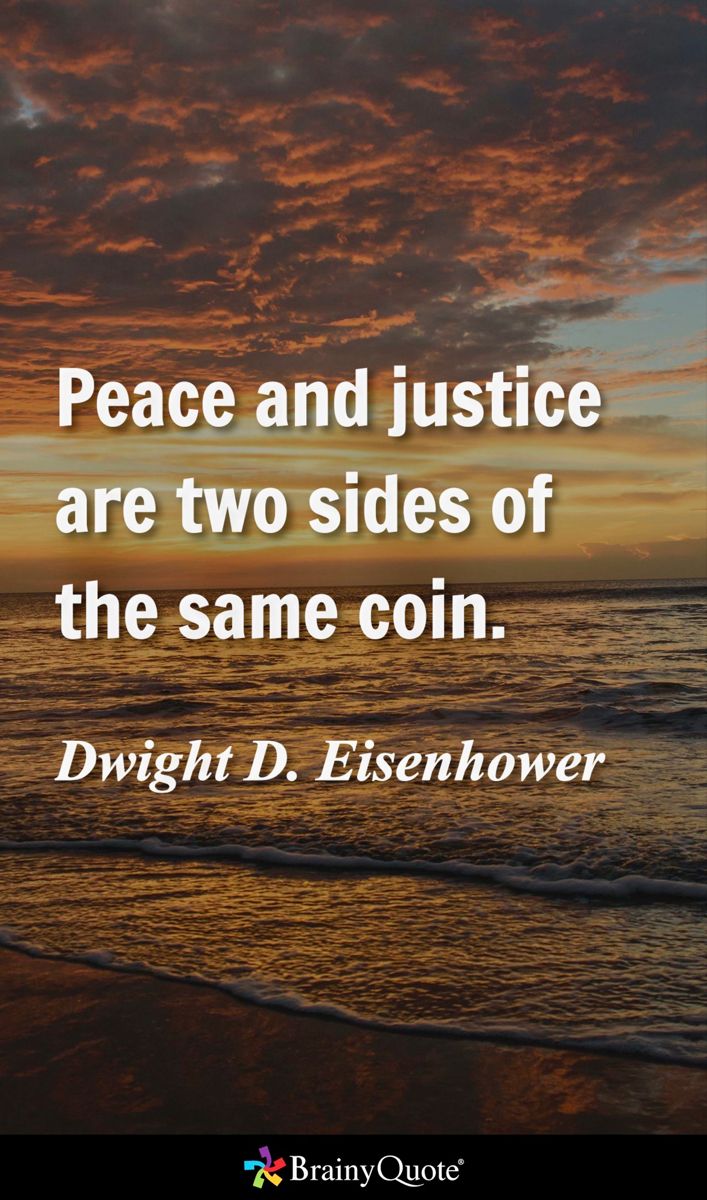 Peace and justice are two sides of the same coin.

Dwight D. Eisenhower

BrainyQuote®